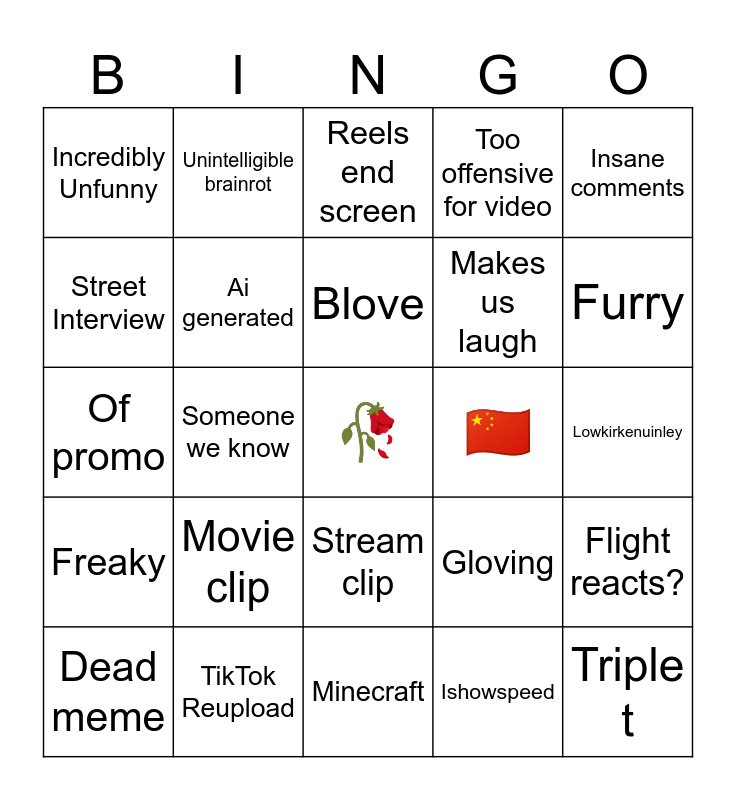 | B | I | N | G | O |
|---|---|---|---|---|
| Incredibly Unfunny | Unintelligible brainrot | Reels end screen | Too offensive for video | Insane comments |
| Street Interview | Ai generated | Blove | Makes us laugh | Furry |
| Of promo | Someone we know | 🥀 | 🇨🇳 | Lowkirkenuinley |
| Freaky | Movie clip | Stream clip | Gloving | Flight reacts? |
| Dead meme | TikTok Reupload | Minecraft | Ishowspeed | Triple t |